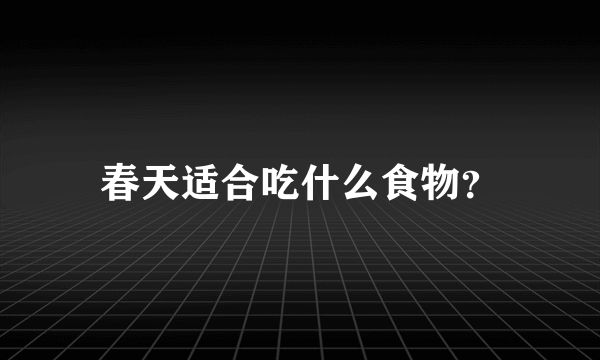 春天适合吃什么食物?